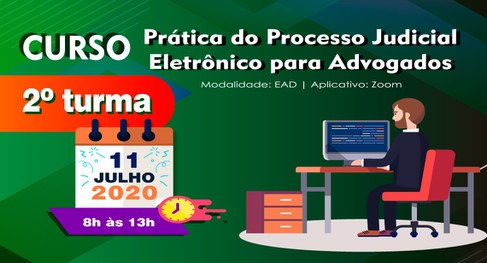 CURSO

Prática do Processo Judicial Eletrônico para Advogados

Modalidade: EAD | Aplicativo: Zoom

2º turma

11
JULHO
2020

8h às 13h